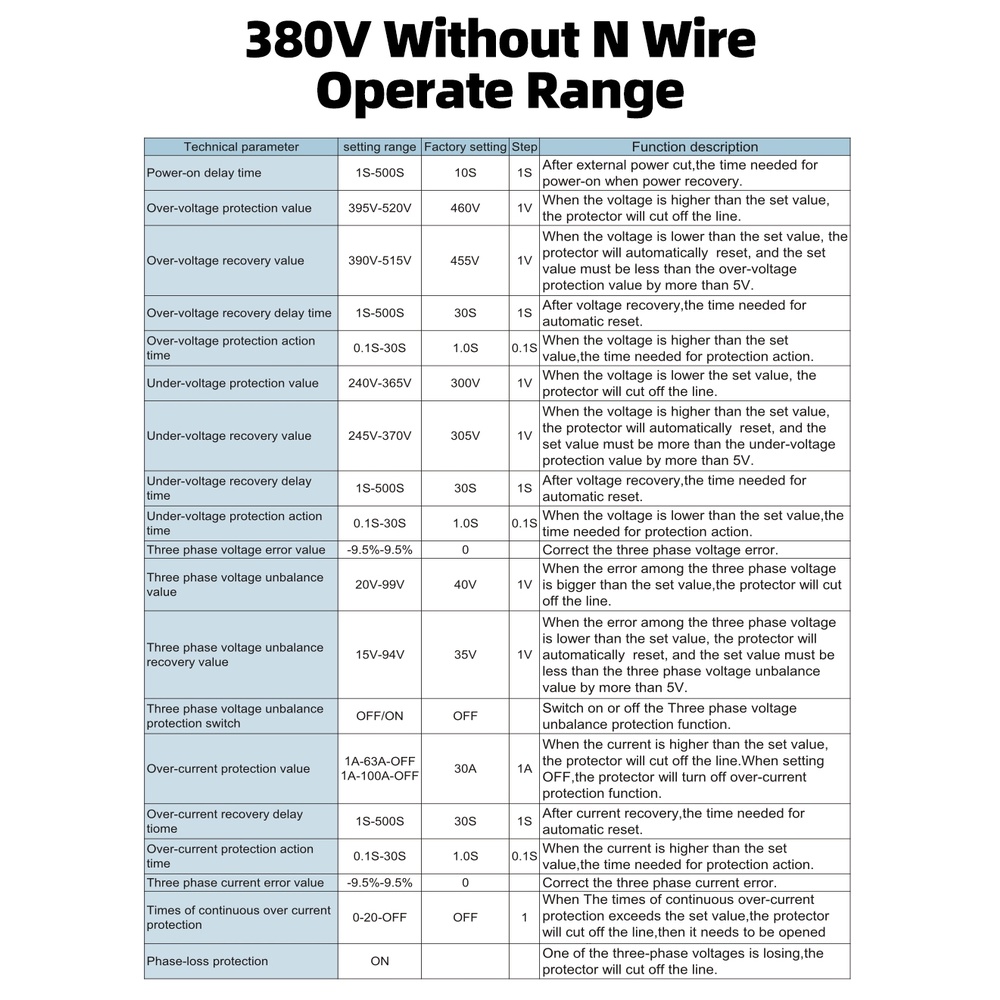 380V Without N Wire
Operate Range

| Technical parameter | setting range | Factory setting | Step | Function description |
|---|---|---|---|---|
| Power-on delay time | 1S-500S | 10S | 1S | After external power cut,the time needed for power-on when power recovery. |
| Over-voltage protection value | 395V-520V | 460V | 1V | When the voltage is higher than the set value, the protector will cut off the line. |
| Over-voltage recovery value | 390V-515V | 455V | 1V | When the voltage is lower than the set value, the protector will automatically reset, and the set value must be less than the over-voltage protection value by more than 5V. |
| Over-voltage recovery delay time | 1S-500S | 30S | 1S | After voltage recovery,the time needed for automatic reset. |
| Over-voltage protection action time | 0.1S-30S | 1.0S | 0.1S | When the voltage is higher than the set value,the time needed for protection action. |
| Under-voltage protection value | 240V-365V | 300V | 1V | When the voltage is lower the set value, the protector will cut off the line. |
| Under-voltage recovery value | 245V-370V | 305V | 1V | When the voltage is higher than the set value, the protector will automatically reset, and the set value must be more than the under-voltage protection value by more than 5V. |
| Under-voltage recovery delay time | 1S-500S | 30S | 1S | After voltage recovery,the time needed for automatic reset. |
| Under-voltage protection action time | 0.1S-30S | 1.0S | 0.1S | When the voltage is lower than the set value,the time needed for protection action. |
| Three phase voltage error value | -9.5%-9.5% | 0 | | Correct the three phase voltage error. |
| Three phase voltage unbalance value | 20V-99V | 40V | 1V | When the error among the three phase voltage is bigger than the set value,the protector will cut off the line. |
| Three phase voltage unbalance recovery value | 15V-94V | 35V | 1V | When the error among the three phase voltage is lower than the set value, the protector will automatically reset, and the set value must be less than the three phase voltage unbalance value by more than 5V. |
| Three phase voltage unbalance protection switch | OFF/ON | OFF | | Switch on or off the Three phase voltage unbalance protection function. |
| Over-current protection value | 1A-63A-OFF 1A-100A-OFF | 30A | 1A | When the current is higher than the set value, the protector will cut off the line.When setting OFF,the protector will turn off over-current protection function. |
| Over-current recovery delay tiome | 1S-500S | 30S | 1S | After current recovery,the time needed for automatic reset. |
| Over-current protection action time | 0.1S-30S | 1.0S | 0.1S | When the current is higher than the set value,the time needed for protection action. |
| Three phase current error value | -9.5%-9.5% | 0 | | Correct the three phase current error. |
| Times of continuous over current protection | 0-20-OFF | OFF | 1 | When The times of continuous over-current protection exceeds the set value,the protector will cut off the line,then it needs to be opened |
| Phase-loss protection | ON | | | One of the three-phase voltages is losing,the protector will cut off the line. |